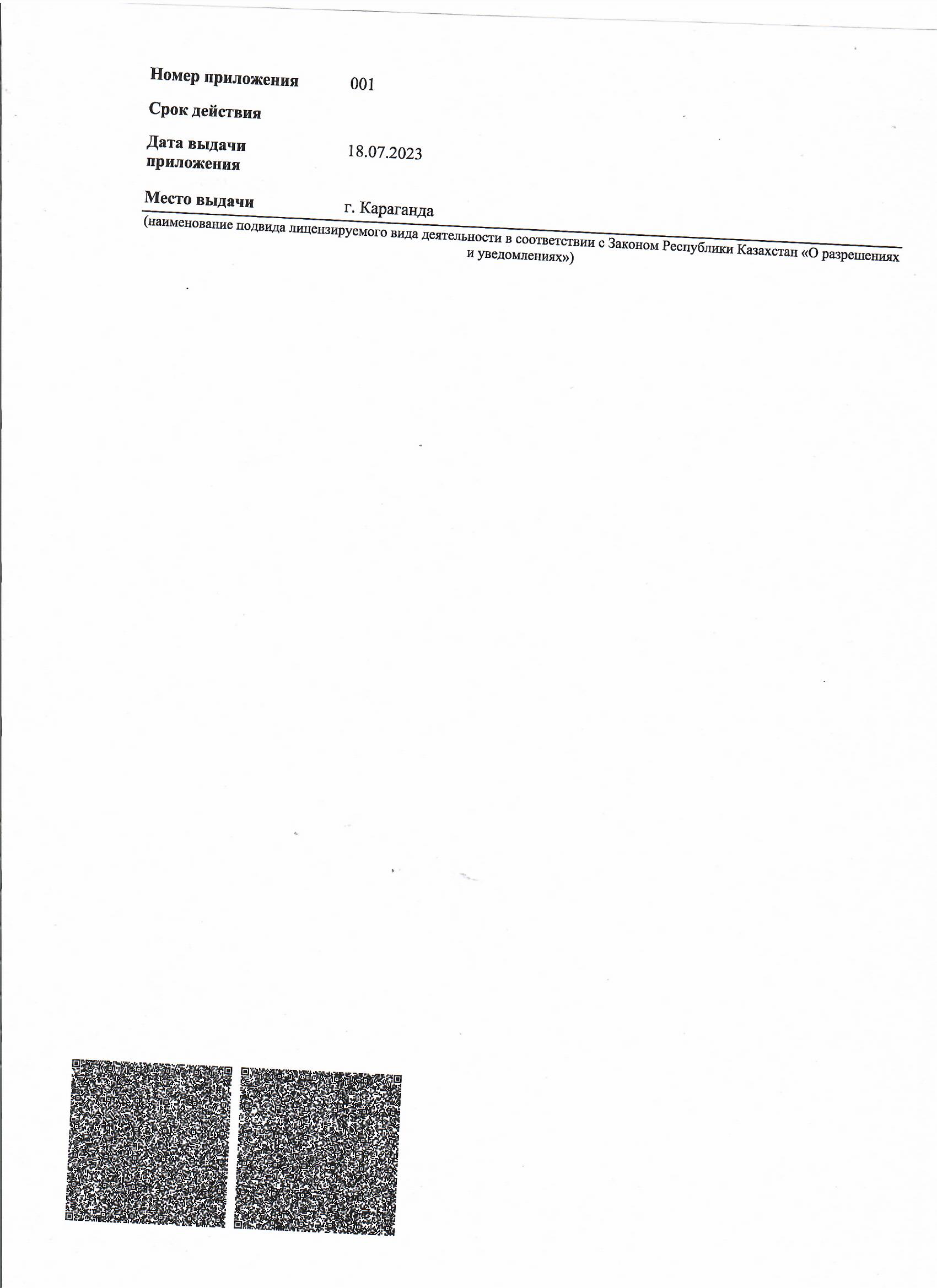 Номер приложения 001

Срок действия

Дата выдачи приложения 18.07.2023

Место выдачи г. Караганда

(наименование подвида лицензируемого вида деятельности в соответствии с Законом Республики Казахстан «О разрешениях и уведомлениях»)